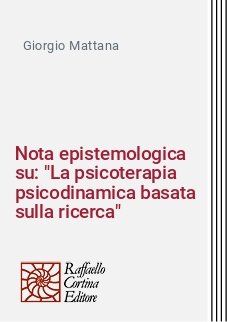 Giorgio Mattana

Nota epistemologica su: "La psicoterapia psicodinamica basata sulla ricerca"

Raffaello Cortina Editore